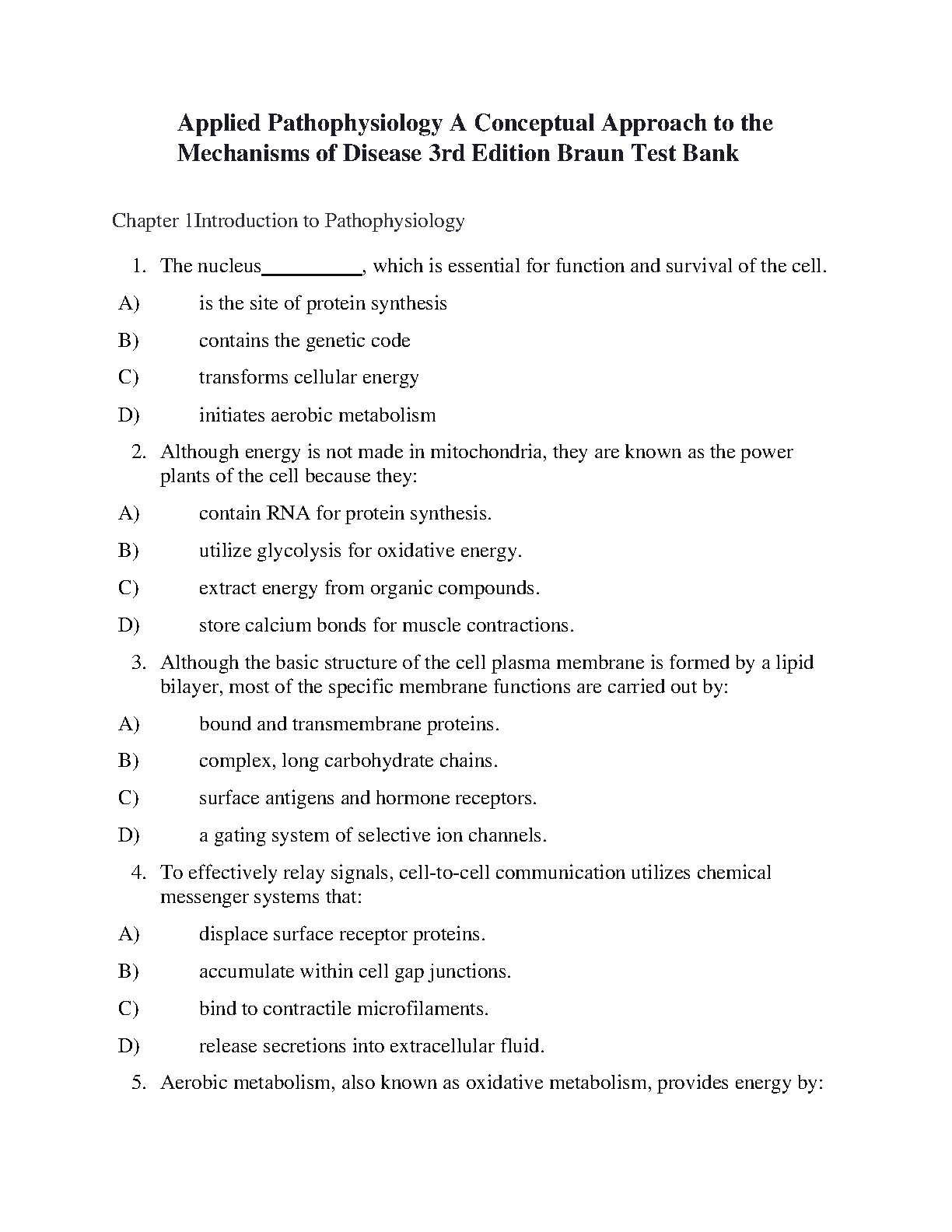 Applied Pathophysiology A Conceptual Approach to the Mechanisms of Disease 3rd Edition Braun Test Bank

Chapter 1Introduction to Pathophysiology

1. The nucleus__________, which is essential for function and survival of the cell.

A) is the site of protein synthesis

B) contains the genetic code

C) transforms cellular energy

D) initiates aerobic metabolism

2. Although energy is not made in mitochondria, they are known as the power plants of the cell because they:

A) contain RNA for protein synthesis.

B) utilize glycolysis for oxidative energy.

C) extract energy from organic compounds.

D) store calcium bonds for muscle contractions.

3. Although the basic structure of the cell plasma membrane is formed by a lipid bilayer, most of the specific membrane functions are carried out by:

A) bound and transmembrane proteins.

B) complex, long carbohydrate chains.

C) surface antigens and hormone receptors.

D) a gating system of selective ion channels.

4. To effectively relay signals, cell-to-cell communication utilizes chemical messenger systems that:

A) displace surface receptor proteins.

B) accumulate within cell gap junctions.

C) bind to contractile microfilaments.

D) release secretions into extracellular fluid.

5. Aerobic metabolism, also known as oxidative metabolism, provides energy by: